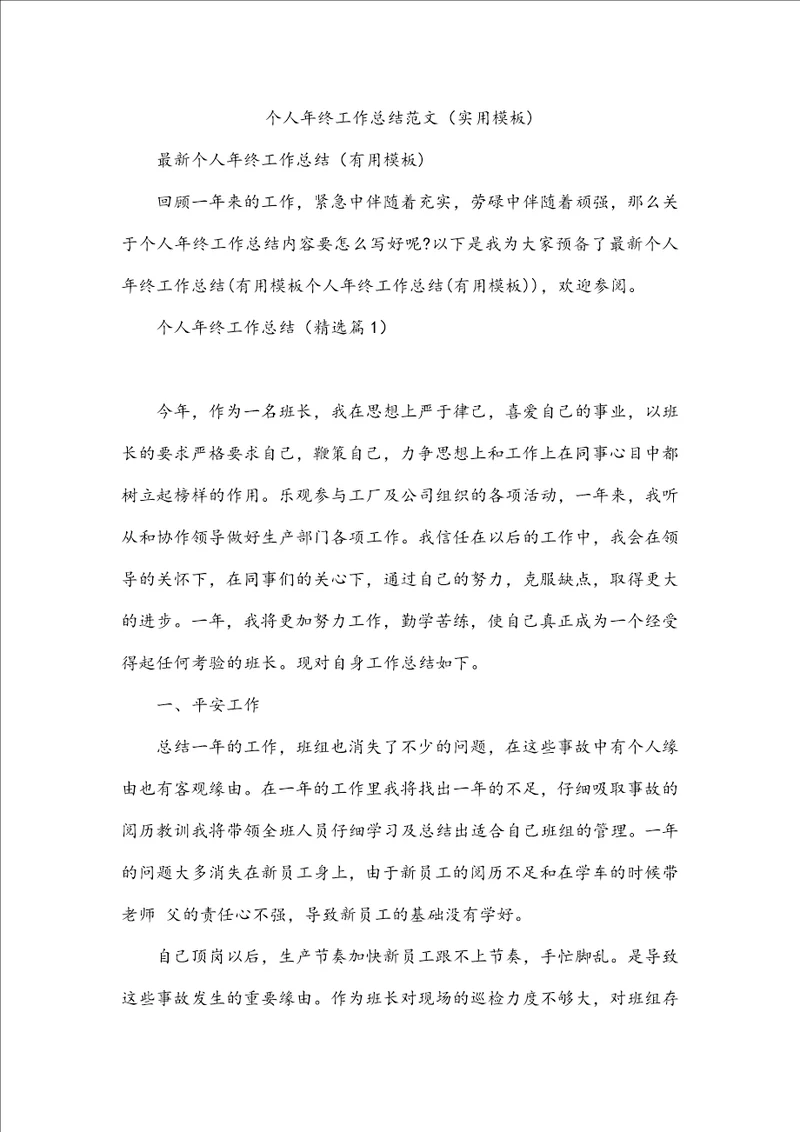 个人年终工作总结范文（实用模板）

最新个人年终工作总结（有用模板）

回顾一年来的工作，紧急中伴随着充实，劳碌中伴随着顽强，那么关于个人年终工作总结内容要怎么写好呢?以下是我为大家预备了最新个人年终工作总结(有用模板个人年终工作总结(有用模板))，欢迎参阅。

个人年终工作总结（精选篇1）

今年，作为一名班长，我在思想上严于律己，喜爱自己的事业，以班长的要求严格要求自己，鞭策自己，力争思想上和工作上在同事心目中都树立起榜样的作用。乐观参与工厂及公司组织的各项活动，一年来，我听从和协作领导做好生产部门各项工作。我信任在以后的工作中，我会在领导的关怀下，在同事们的关心下，通过自己的努力，克服缺点，取得更大的进步。一年，我将更加努力工作，勤学苦练，使自己真正成为一个经受得起任何考验的班长。现对自身工作总结如下。

一、平安工作

总结一年的工作，班组也消失了不少的问题，在这些事故中有个人缘由也有客观缘由。在一年的工作里我将找出一年的不足，仔细吸取事故的阅历教训我将带领全班人员仔细学习及总结出适合自己班组的管理。一年的问题大多消失在新员工身上，由于新员工的阅历不足和在学车的时候带老师 父的责任心不强，导致新员工的基础没有学好。

自己顶岗以后，生产节奏加快新员工跟不上节奏，手忙脚乱。是导致这些事故发生的重要缘由。作为班长对现场的巡检力度不够大，对班组存